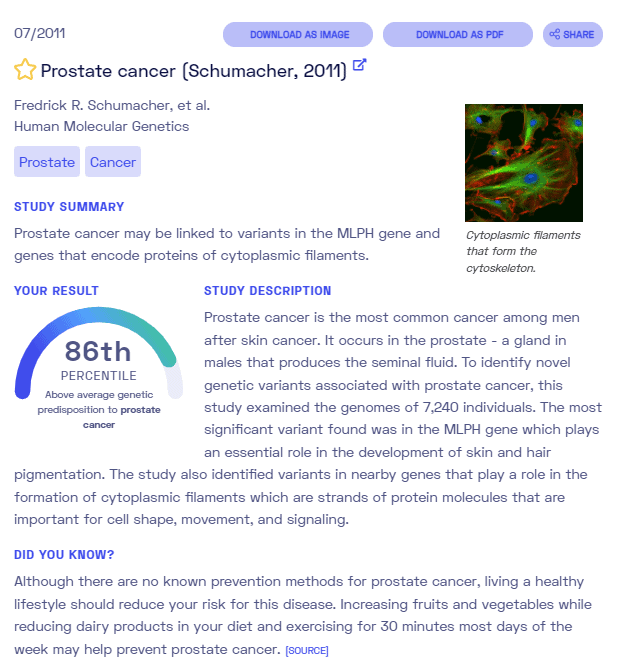 07/2011

DOWNLOAD AS IMAGE DOWNLOAD AS PDF SHARE

Prostate cancer (Schumacher, 2011)

Fredrick R. Schumacher, et al.
Human Molecular Genetics

Prostate Cancer

STUDY SUMMARY

Prostate cancer may be linked to variants in the MLPH gene and genes that encode proteins of cytoplasmic filaments.

Cytoplasmic filaments that form the cytoskeleton.

YOUR RESULT

86th
PERCENTILE
Above average genetic predisposition to prostate cancer

STUDY DESCRIPTION

Prostate cancer is the most common cancer among men after skin cancer. It occurs in the prostate - a gland in males that produces the seminal fluid. To identify novel genetic variants associated with prostate cancer, this study examined the genomes of 7,240 individuals. The most significant variant found was in the MLPH gene which plays an essential role in the development of skin and hair pigmentation. The study also identified variants in nearby genes that play a role in the formation of cytoplasmic filaments which are strands of protein molecules that are important for cell shape, movement, and signaling.

DID YOU KNOW?

Although there are no known prevention methods for prostate cancer, living a healthy lifestyle should reduce your risk for this disease. Increasing fruits and vegetables while reducing dairy products in your diet and exercising for 30 minutes most days of the week may help prevent prostate cancer. [SOURCE]